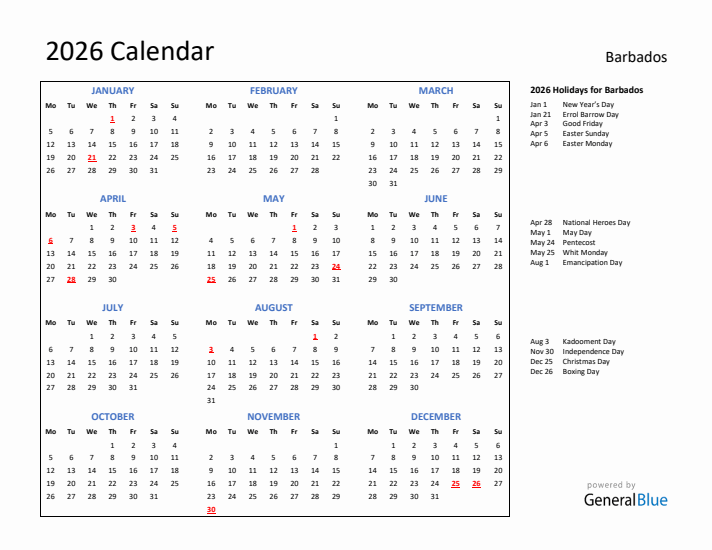 2026 Calendar

Barbados

JANUARY

| Mo | Tu | We | Th | Fr | Sa | Su |
|---|---|---|---|---|---|---|
| | | | 1 | 2 | 3 | 4 |
| 5 | 6 | 7 | 8 | 9 | 10 | 11 |
| 12 | 13 | 14 | 15 | 16 | 17 | 18 |
| 19 | 20 | 21 | 22 | 23 | 24 | 25 |
| 26 | 27 | 28 | 29 | 30 | 31 | |

FEBRUARY

| Mo | Tu | We | Th | Fr | Sa | Su |
|---|---|---|---|---|---|---|
| | | | | | | 1 |
| 2 | 3 | 4 | 5 | 6 | 7 | 8 |
| 9 | 10 | 11 | 12 | 13 | 14 | 15 |
| 16 | 17 | 18 | 19 | 20 | 21 | 22 |
| 23 | 24 | 25 | 26 | 27 | 28 | |

MARCH

| Mo | Tu | We | Th | Fr | Sa | Su |
|---|---|---|---|---|---|---|
| | | | | | | 1 |
| 2 | 3 | 4 | 5 | 6 | 7 | 8 |
| 9 | 10 | 11 | 12 | 13 | 14 | 15 |
| 16 | 17 | 18 | 19 | 20 | 21 | 22 |
| 23 | 24 | 25 | 26 | 27 | 28 | 29 |
| 30 | 31 | | | | | |

APRIL

| Mo | Tu | We | Th | Fr | Sa | Su |
|---|---|---|---|---|---|---|
| | | 1 | 2 | 3 | 4 | 5 |
| 6 | 7 | 8 | 9 | 10 | 11 | 12 |
| 13 | 14 | 15 | 16 | 17 | 18 | 19 |
| 20 | 21 | 22 | 23 | 24 | 25 | 26 |
| 27 | 28 | 29 | 30 | | | |

MAY

| Mo | Tu | We | Th | Fr | Sa | Su |
|---|---|---|---|---|---|---|
| | | | | 1 | 2 | 3 |
| 4 | 5 | 6 | 7 | 8 | 9 | 10 |
| 11 | 12 | 13 | 14 | 15 | 16 | 17 |
| 18 | 19 | 20 | 21 | 22 | 23 | 24 |
| 25 | 26 | 27 | 28 | 29 | 30 | 31 |

JUNE

| Mo | Tu | We | Th | Fr | Sa | Su |
|---|---|---|---|---|---|---|
| 1 | 2 | 3 | 4 | 5 | 6 | 7 |
| 8 | 9 | 10 | 11 | 12 | 13 | 14 |
| 15 | 16 | 17 | 18 | 19 | 20 | 21 |
| 22 | 23 | 24 | 25 | 26 | 27 | 28 |
| 29 | 30 | | | | | |

JULY

| Mo | Tu | We | Th | Fr | Sa | Su |
|---|---|---|---|---|---|---|
| | | 1 | 2 | 3 | 4 | 5 |
| 6 | 7 | 8 | 9 | 10 | 11 | 12 |
| 13 | 14 | 15 | 16 | 17 | 18 | 19 |
| 20 | 21 | 22 | 23 | 24 | 25 | 26 |
| 27 | 28 | 29 | 30 | 31 | | |

AUGUST

| Mo | Tu | We | Th | Fr | Sa | Su |
|---|---|---|---|---|---|---|
| | | | | | 1 | 2 |
| 3 | 4 | 5 | 6 | 7 | 8 | 9 |
| 10 | 11 | 12 | 13 | 14 | 15 | 16 |
| 17 | 18 | 19 | 20 | 21 | 22 | 23 |
| 24 | 25 | 26 | 27 | 28 | 29 | 30 |
| 31 | | | | | | |

SEPTEMBER

| Mo | Tu | We | Th | Fr | Sa | Su |
|---|---|---|---|---|---|---|
| | 1 | 2 | 3 | 4 | 5 | 6 |
| 7 | 8 | 9 | 10 | 11 | 12 | 13 |
| 14 | 15 | 16 | 17 | 18 | 19 | 20 |
| 21 | 22 | 23 | 24 | 25 | 26 | 27 |
| 28 | 29 | 30 | | | | |

OCTOBER

| Mo | Tu | We | Th | Fr | Sa | Su |
|---|---|---|---|---|---|---|
| | | | 1 | 2 | 3 | 4 |
| 5 | 6 | 7 | 8 | 9 | 10 | 11 |
| 12 | 13 | 14 | 15 | 16 | 17 | 18 |
| 19 | 20 | 21 | 22 | 23 | 24 | 25 |
| 26 | 27 | 28 | 29 | 30 | 31 | |

NOVEMBER

| Mo | Tu | We | Th | Fr | Sa | Su |
|---|---|---|---|---|---|---|
| | | | | | | 1 |
| 2 | 3 | 4 | 5 | 6 | 7 | 8 |
| 9 | 10 | 11 | 12 | 13 | 14 | 15 |
| 16 | 17 | 18 | 19 | 20 | 21 | 22 |
| 23 | 24 | 25 | 26 | 27 | 28 | 29 |
| 30 | | | | | | |

DECEMBER

| Mo | Tu | We | Th | Fr | Sa | Su |
|---|---|---|---|---|---|---|
| | 1 | 2 | 3 | 4 | 5 | 6 |
| 7 | 8 | 9 | 10 | 11 | 12 | 13 |
| 14 | 15 | 16 | 17 | 18 | 19 | 20 |
| 21 | 22 | 23 | 24 | 25 | 26 | 27 |
| 28 | 29 | 30 | 31 | | | |

2026 Holidays for Barbados

Jan 1 New Year's Day
Jan 21 Errol Barrow Day
Apr 3 Good Friday
Apr 5 Easter Sunday
Apr 6 Easter Monday

Apr 28 National Heroes Day
May 1 May Day
May 24 Pentecost
May 25 Whit Monday
Aug 1 Emancipation Day

Aug 3 Kadooment Day
Nov 30 Independence Day
Dec 25 Christmas Day
Dec 26 Boxing Day

powered by
GeneralBlue